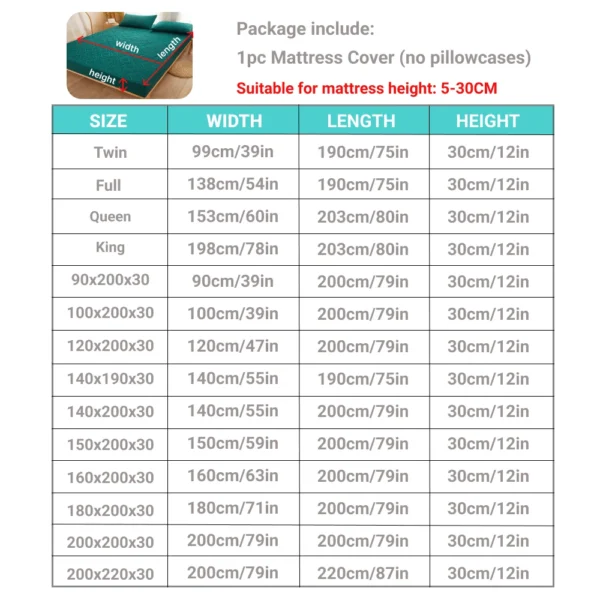 width
length
height

Package include:
1pc Mattress Cover (no pillowcases)
Suitable for mattress height: 5-30CM

| SIZE | WIDTH | LENGTH | HEIGHT |
|---|---|---|---|
| Twin | 99cm/39in | 190cm/75in | 30cm/12in |
| Full | 138cm/54in | 190cm/75in | 30cm/12in |
| Queen | 153cm/60in | 203cm/80in | 30cm/12in |
| King | 198cm/78in | 203cm/80in | 30cm/12in |
| 90x200x30 | 90cm/39in | 200cm/79in | 30cm/12in |
| 100x200x30 | 100cm/39in | 200cm/79in | 30cm/12in |
| 120x200x30 | 120cm/47in | 200cm/79in | 30cm/12in |
| 140x190x30 | 140cm/55in | 190cm/75in | 30cm/12in |
| 140x200x30 | 140cm/55in | 200cm/79in | 30cm/12in |
| 150x200x30 | 150cm/59in | 200cm/79in | 30cm/12in |
| 160x200x30 | 160cm/63in | 200cm/79in | 30cm/12in |
| 180x200x30 | 180cm/71in | 200cm/79in | 30cm/12in |
| 200x200x30 | 200cm/79in | 200cm/79in | 30cm/12in |
| 200x220x30 | 200cm/79in | 220cm/87in | 30cm/12in |